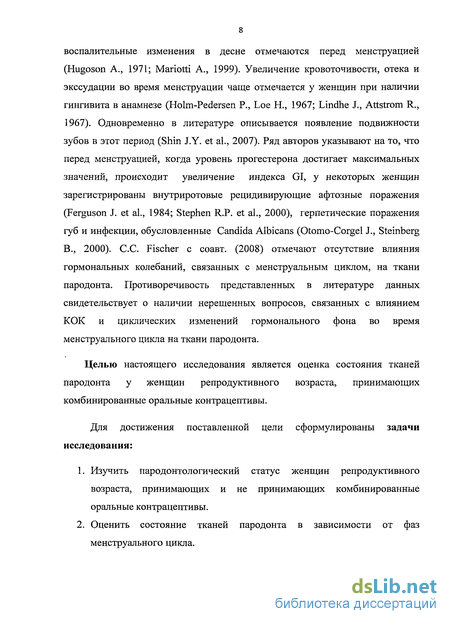 8

воспалительные изменения в десне отмечаются перед менструацией (Hugoson A., 1971; Mariotti A., 1999). Увеличение кровоточивости, отека и экссудации во время менструации чаще отмечается у женщин при наличии гингивита в анамнезе (Holm-Pedersen P., Loe H., 1967; Lindhe J., Attstrom R., 1967). Одновременно в литературе описывается появление подвижности зубов в этот период (Shin J.Y. et al., 2007). Ряд авторов указывают на то, что перед менструацией, когда уровень прогестерона достигает максимальных значений, происходит увеличение индекса GI, у некоторых женщин зарегистрированы внутриротовые рецидивирующие афтозные поражения (Ferguson J. et al., 1984; Stephen R.P. et al., 2000), герпетические поражения губ и инфекции, обусловленные Candida Albicans (Otomo-Corgel J., Steinberg B., 2000). C.C. Fischer с соавт. (2008) отмечают отсутствие влияния гормональных колебаний, связанных с менструальным циклом, на ткани пародонта. Противоречивость представленных в литературе данных свидетельствует о наличии нерешенных вопросов, связанных с влиянием КОК и циклических изменений гормонального фона во время менструального цикла на ткани пародонта.

Целью настоящего исследования является оценка состояния тканей пародонта у женщин репродуктивного возраста, принимающих комбинированные оральные контрацептивы.

Для достижения поставленной цели сформулированы задачи исследования:

1. Изучить пародонтологический статус женщин репродуктивного возраста, принимающих и не принимающих комбинированные оральные контрацептивы.
2. Оценить состояние тканей пародонта в зависимости от фаз менструального цикла.

dsLib.net
библиотека диссертаций